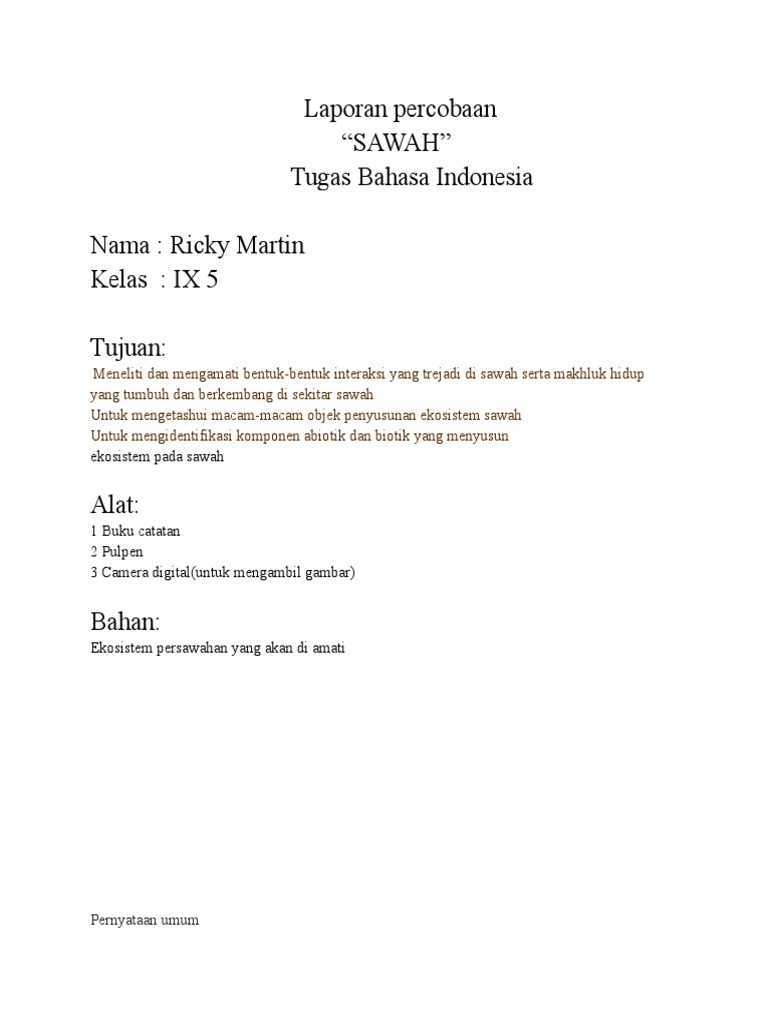 Laporan percobaan
“SAWAH”
Tugas Bahasa Indonesia

Nama : Ricky Martin
Kelas : IX 5

Tujuan:
Meneliti dan mengamati bentuk-bentuk interaksi yang trejadi di sawah serta makhluk hidup yang tumbuh dan berkembang di sekitar sawah
Untuk mengetashui macam-macam objek penyusunan ekosistem sawah
Untuk mengidentifikasi komponen abiotik dan biotik yang menyusun ekosistem pada sawah

Alat:
1 Buku catatan
2 Pulpen
3 Camera digital(untuk mengambil gambar)

Bahan:
Ekosistem persawahan yang akan di amati

Pernyataan umum